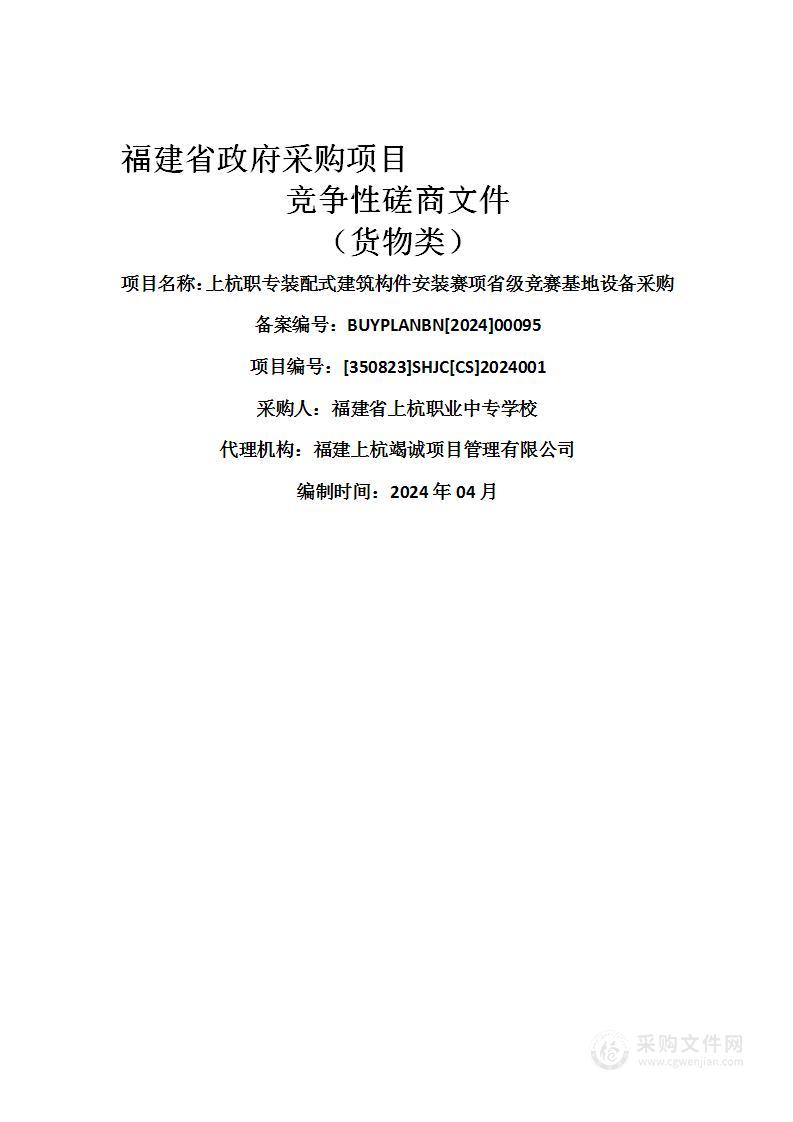 福建省政府采购项目

竞争性磋商文件

（货物类）

项目名称：上杭职专装配式建筑构件安装赛项省级竞赛基地设备采购

备案编号：BUYPLANBN[2024]00095

项目编号：[350823]SHJC[CS]2024001

采购人：福建省上杭职业中专学校

代理机构：福建上杭竭诚项目管理有限公司

编制时间：2024 年 04 月

采购文件网
www.cgwenjian.com